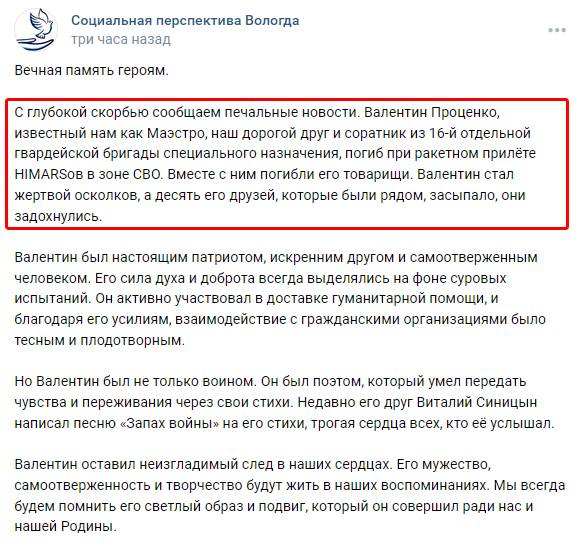 Социальная перспектива Вологда
три часа назад

Вечная память героям.

С глубокой скорбью сообщаем печальные новости. Валентин Проценко, известный нам как Маэстро, наш дорогой друг и соратник из 16-й отдельной гвардейской бригады специального назначения, погиб при ракетном прилёте HIMARSов в зоне СВО. Вместе с ним погибли его товарищи. Валентин стал жертвой осколков, а десять его друзей, которые были рядом, засыпало, они задохнулись.

Валентин был настоящим патриотом, искренним другом и самоотверженным человеком. Его сила духа и доброта всегда выделялись на фоне суровых испытаний. Он активно участвовал в доставке гуманитарной помощи, и благодаря его усилиям, взаимодействие с гражданскими организациями было тесным и плодотворным.

Но Валентин был не только воином. Он был поэтом, который умел передать чувства и переживания через свои стихи. Недавно его друг Виталий Синицын написал песню «Запах войны» на его стихи, трогая сердца всех, кто её услышал.

Валентин оставил неизгладимый след в наших сердцах. Его мужество, самоотверженность и творчество будут жить в наших воспоминаниях. Мы всегда будем помнить его светлый образ и подвиг, который он совершил ради нас и нашей Родины.